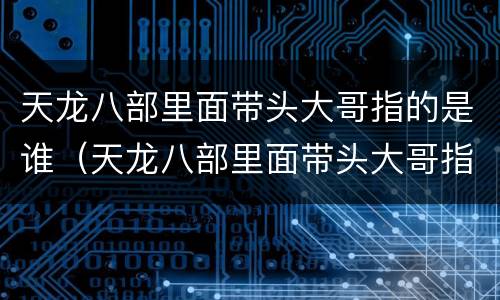 天龙八部里面带头大哥指的是谁（天龙八部里面带头大哥指